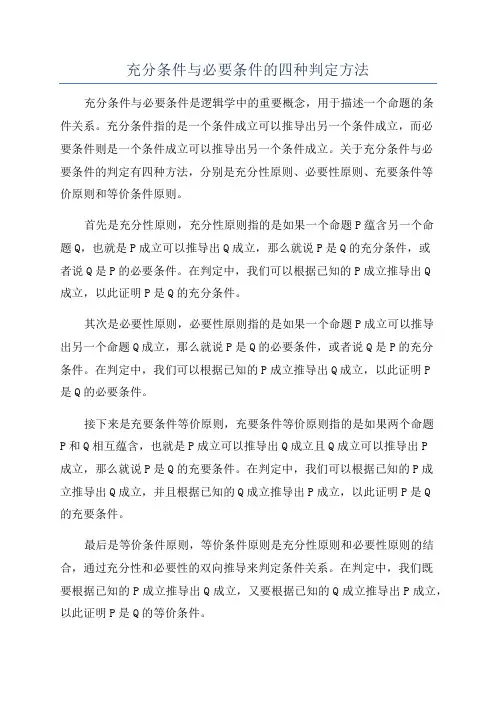 充分条件与必要条件的四种判定方法

充分条件与必要条件是逻辑学中的重要概念，用于描述一个命题的条件关系。充分条件指的是一个条件成立可以推导出另一个条件成立，而必要条件则是一个条件成立可以推导出另一个条件成立。关于充分条件与必要条件的判定有四种方法，分别是充分性原则、必要性原则、充要条件等价原则和等价条件原则。

首先是充分性原则，充分性原则指的是如果一个命题P蕴含另一个命题Q，也就是P成立可以推导出Q成立，那么就说P是Q的充分条件，或者说Q是P的必要条件。在判定中，我们可以根据已知的P成立推导出Q成立，以此证明P是Q的充分条件。

其次是必要性原则，必要性原则指的是如果一个命题P成立可以推导出另一个命题Q成立，那么就说P是Q的必要条件，或者说Q是P的充分条件。在判定中，我们可以根据已知的P成立推导出Q成立，以此证明P是Q的必要条件。

接下来是充要条件等价原则，充要条件等价原则指的是如果两个命题P和Q相互蕴含，也就是P成立可以推导出Q成立且Q成立可以推导出P成立，那么就说P是Q的充要条件。在判定中，我们可以根据已知的P成立推导出Q成立，并且根据已知的Q成立推导出P成立，以此证明P是Q的充要条件。

最后是等价条件原则，等价条件原则是充分性原则和必要性原则的结合，通过充分性和必要性的双向推导来判定条件关系。在判定中，我们既要根据已知的P成立推导出Q成立，又要根据已知的Q成立推导出P成立，以此证明P是Q的等价条件。